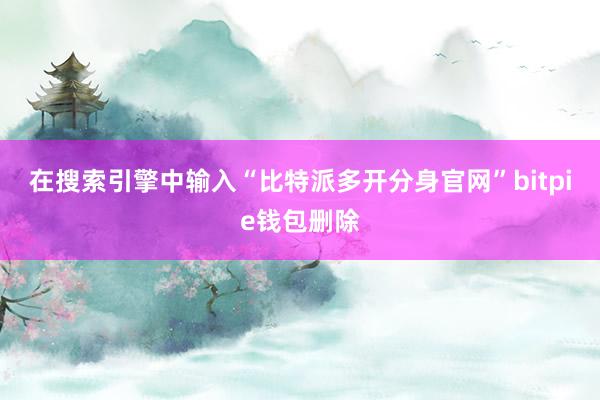 在搜索引擎中输入“比特派多开分身官网”bitpie钱包删除